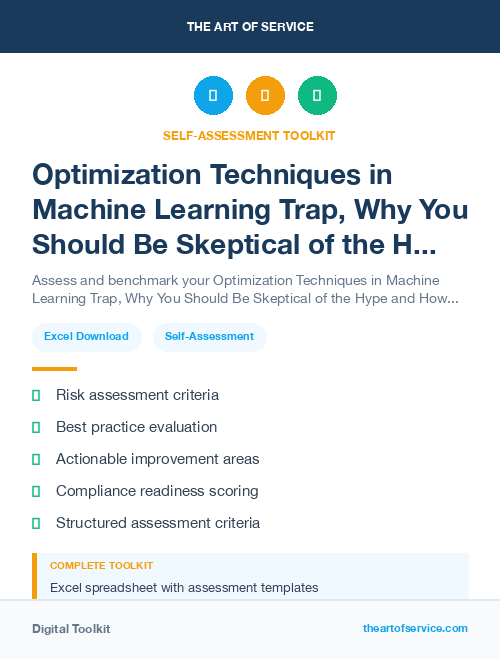 THE ART OF SERVICE

SELF-ASSESSMENT TOOLKIT

Optimization Techniques in Machine Learning Trap, Why You Should Be Skeptical of the H...

Assess and benchmark your Optimization Techniques in Machine Learning Trap, Why You Should Be Skeptical of the Hype and How...

Excel Download

Self-Assessment

Risk assessment criteria

Best practice evaluation

Actionable improvement areas

Compliance readiness scoring

Structured assessment criteria

COMPLETE TOOLKIT

Excel spreadsheet with assessment templates

Digital Toolkit

theartofservice.com